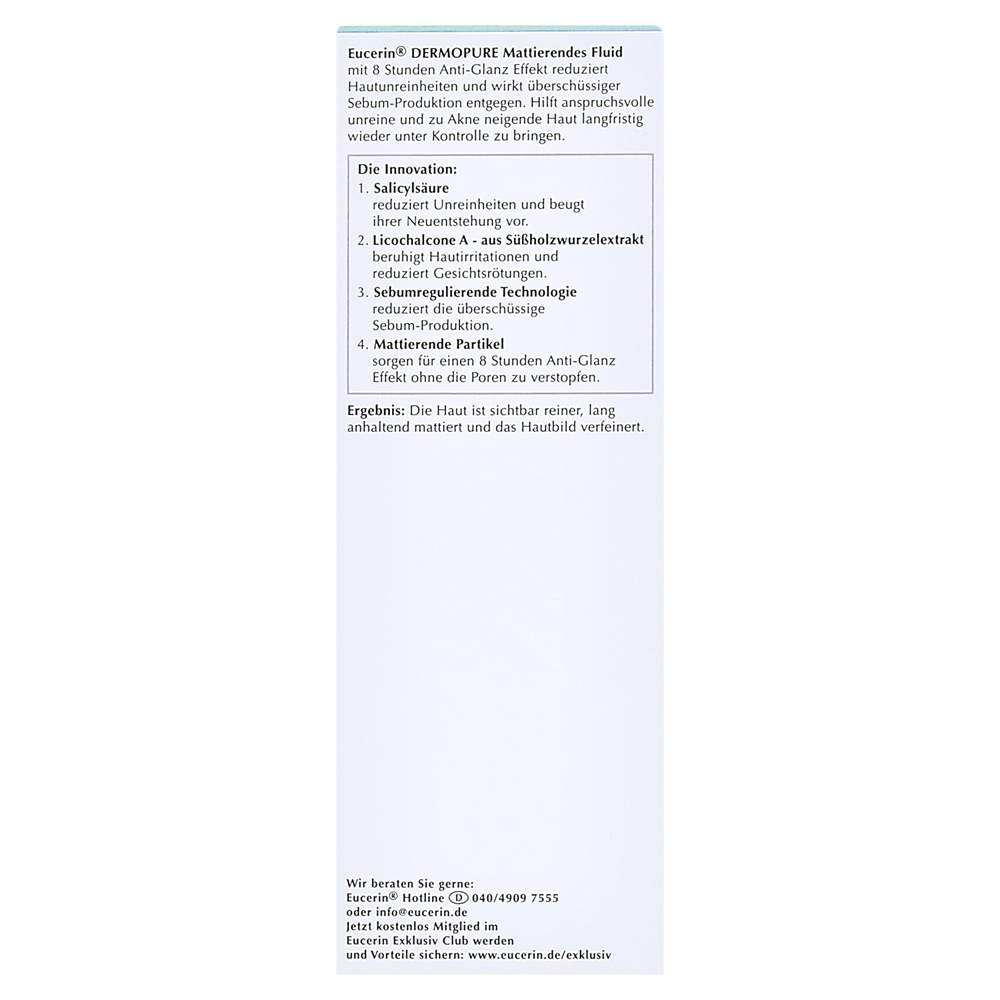 Eucerin® DERMOPURE Mattierendes Fluid mit 8 Stunden Anti-Glanz Effekt reduziert Hautunreinheiten und wirkt überschüssiger Sebum-Produktion entgegen. Hilft anspruchsvolle unreine und zu Akne neigende Haut langfristig wieder unter Kontrolle zu bringen.

Die Innovation:
1. Salicylsäure
reduziert Unreinheiten und beugt ihrer Neuentstehung vor.
2. Licochalcone A - aus Süßholzwurzelextrakt
beruhigt Hautirritationen und reduziert Gesichtsrötungen.
3. Sebumregulierende Technologie
reduziert die überschüssige Sebum-Produktion.
4. Mattierende Partikel
sorgen für einen 8 Stunden Anti-Glanz Effekt ohne die Poren zu verstopfen.

Ergebnis: Die Haut ist sichtbar reiner, lang anhaltend mattiert und das Hautbild verfeinert.

Wir beraten Sie gerne:
Eucerin® Hotline D 040/4909 7555
oder info@eucerin.de
Jetzt kostenlos Mitglied im Eucerin Exklusiv Club werden und Vorteile sichern: www.eucerin.de/exklusiv